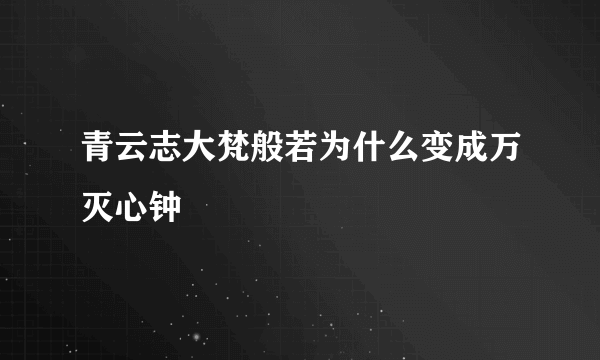 青云志大梵般若为什么变成万灭心钟